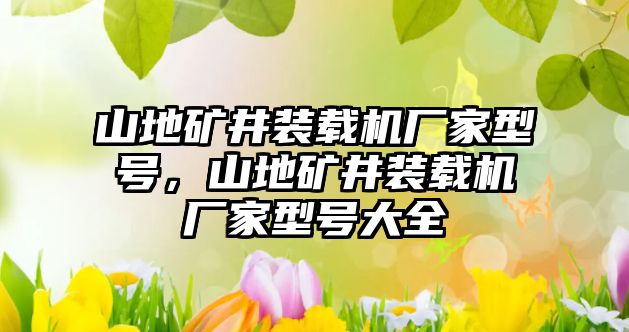 山地矿井装载机厂家型号，山地矿井装载机厂家型号大全